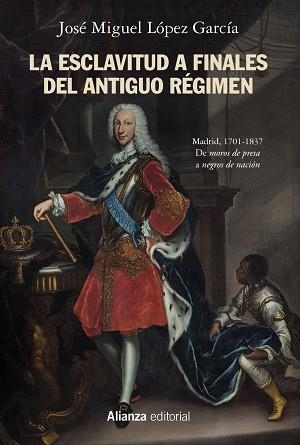 José Miguel López García

LA ESCLAVITUD A FINALES DEL ANTIGUO RÉGIMEN

Madrid, 1701-1837
De moros de presa a negros de nación

Alianza editorial